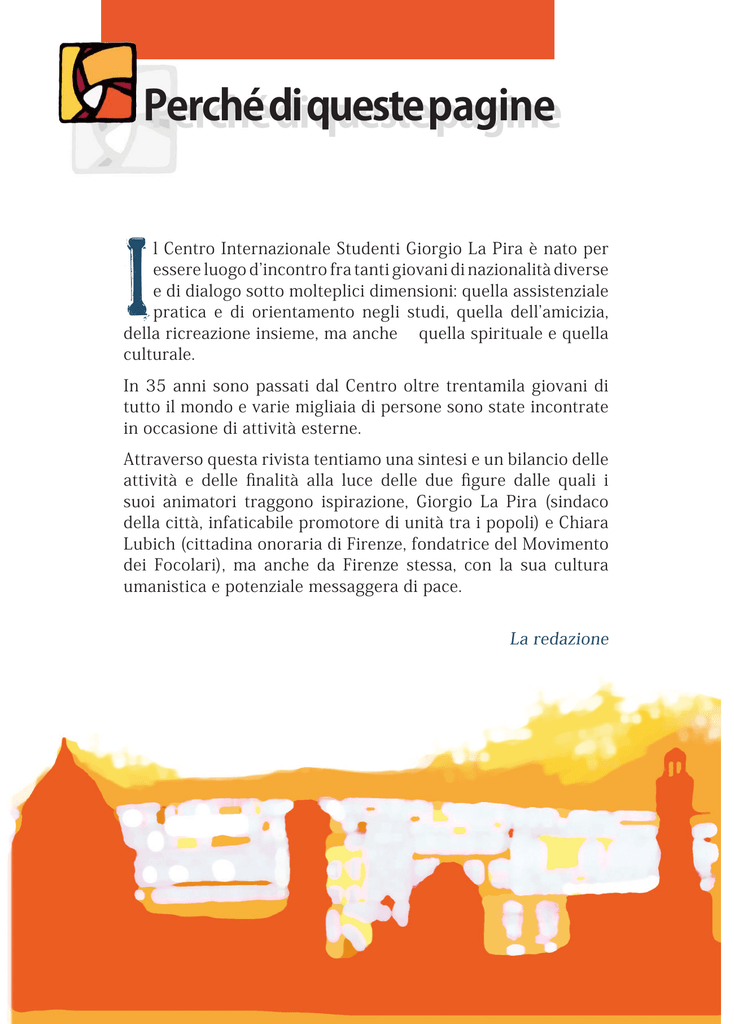 Perché di queste pagine

Il Centro Internazionale Studenti Giorgio La Pira è nato per essere luogo d'incontro fra tanti giovani di nazionalità diverse e di dialogo sotto molteplici dimensioni: quella assistenziale pratica e di orientamento negli studi, quella dell'amicizia, della ricreazione insieme, ma anche quella spirituale e quella culturale.

In 35 anni sono passati dal Centro oltre trentamila giovani di tutto il mondo e varie migliaia di persone sono state incontrate in occasione di attività esterne.

Attraverso questa rivista tentiamo una sintesi e un bilancio delle attività e delle finalità alla luce delle due figure dalle quali i suoi animatori traggono ispirazione, Giorgio La Pira (sindaco della città, infaticabile promotore di unità tra i popoli) e Chiara Lubich (cittadina onoraria di Firenze, fondatrice del Movimento dei Focolari), ma anche da Firenze stessa, con la sua cultura umanistica e potenziale messaggera di pace.

La redazione